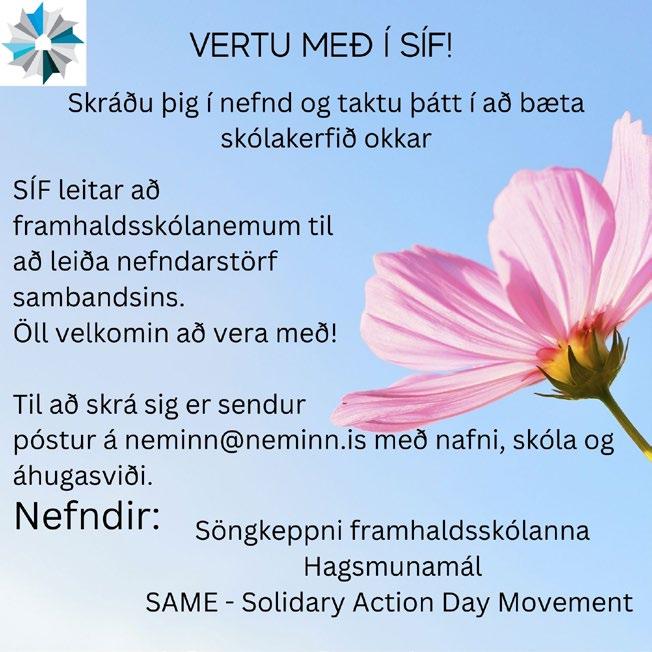 VERTU MEÐ Í SÍF!

Skráðu þig í nefnd og taktu þátt í að bæta skólakerfið okkar

SÍF leitar að framhaldsskólanemum til að leiða nefndarstörf sambandsins.
Öll velkomin að vera með!

Til að skrá sig er sendur póstur á neminn@neminn.is með nafni, skóla og áhugasviði.

Nefndir:

Söngkeppni framhaldsskólanna
Hagsmunamál
SAME - Solidary Action Day Movement